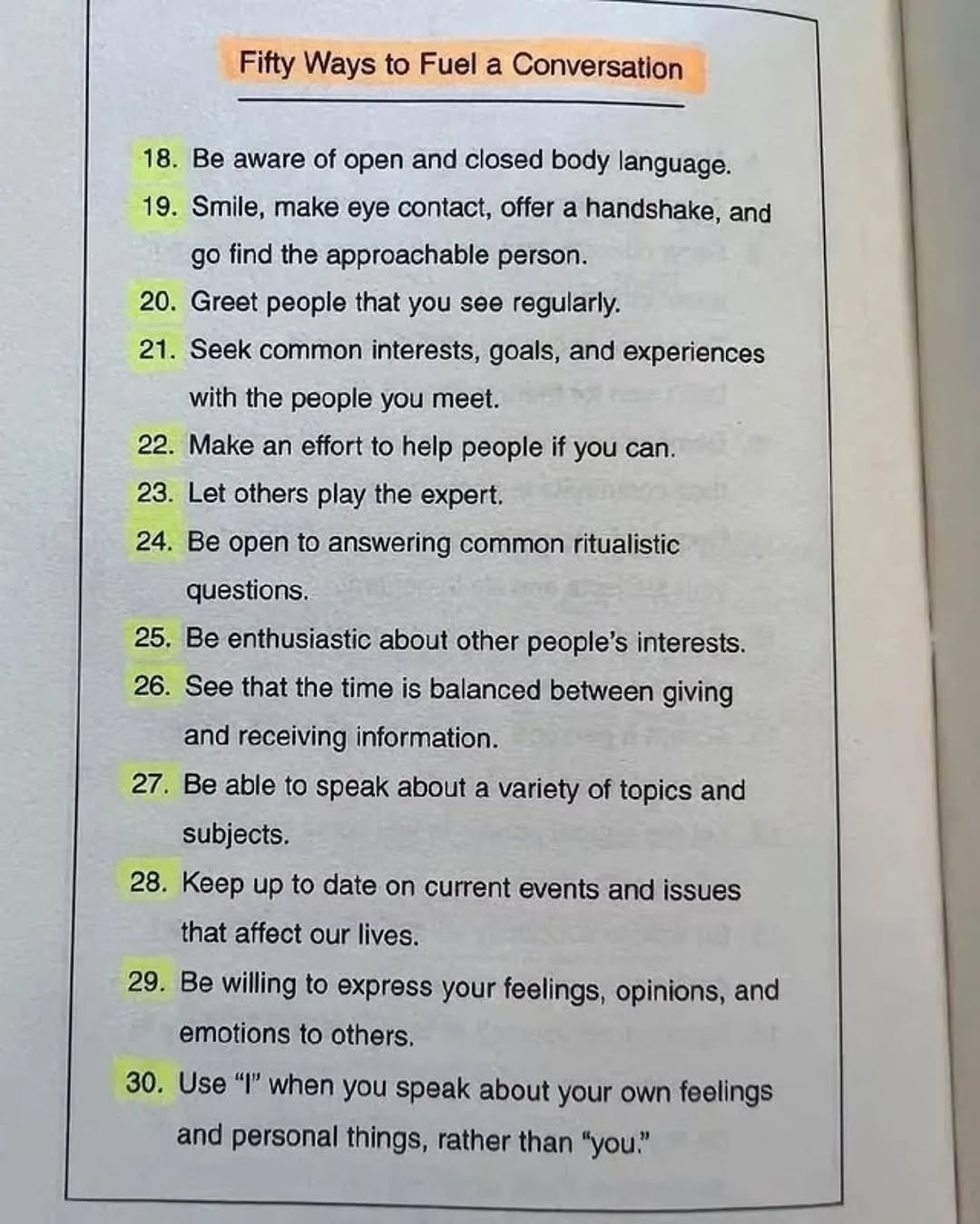 Fifty Ways to Fuel a Conversation

18. Be aware of open and closed body language.
19. Smile, make eye contact, offer a handshake, and go find the approachable person.
20. Greet people that you see regularly.
21. Seek common interests, goals, and experiences with the people you meet.
22. Make an effort to help people if you can.
23. Let others play the expert.
24. Be open to answering common ritualistic questions.
25. Be enthusiastic about other people's interests.
26. See that the time is balanced between giving and receiving information.
27. Be able to speak about a variety of topics and subjects.
28. Keep up to date on current events and issues that affect our lives.
29. Be willing to express your feelings, opinions, and emotions to others.
30. Use "I" when you speak about your own feelings and personal things, rather than "you."